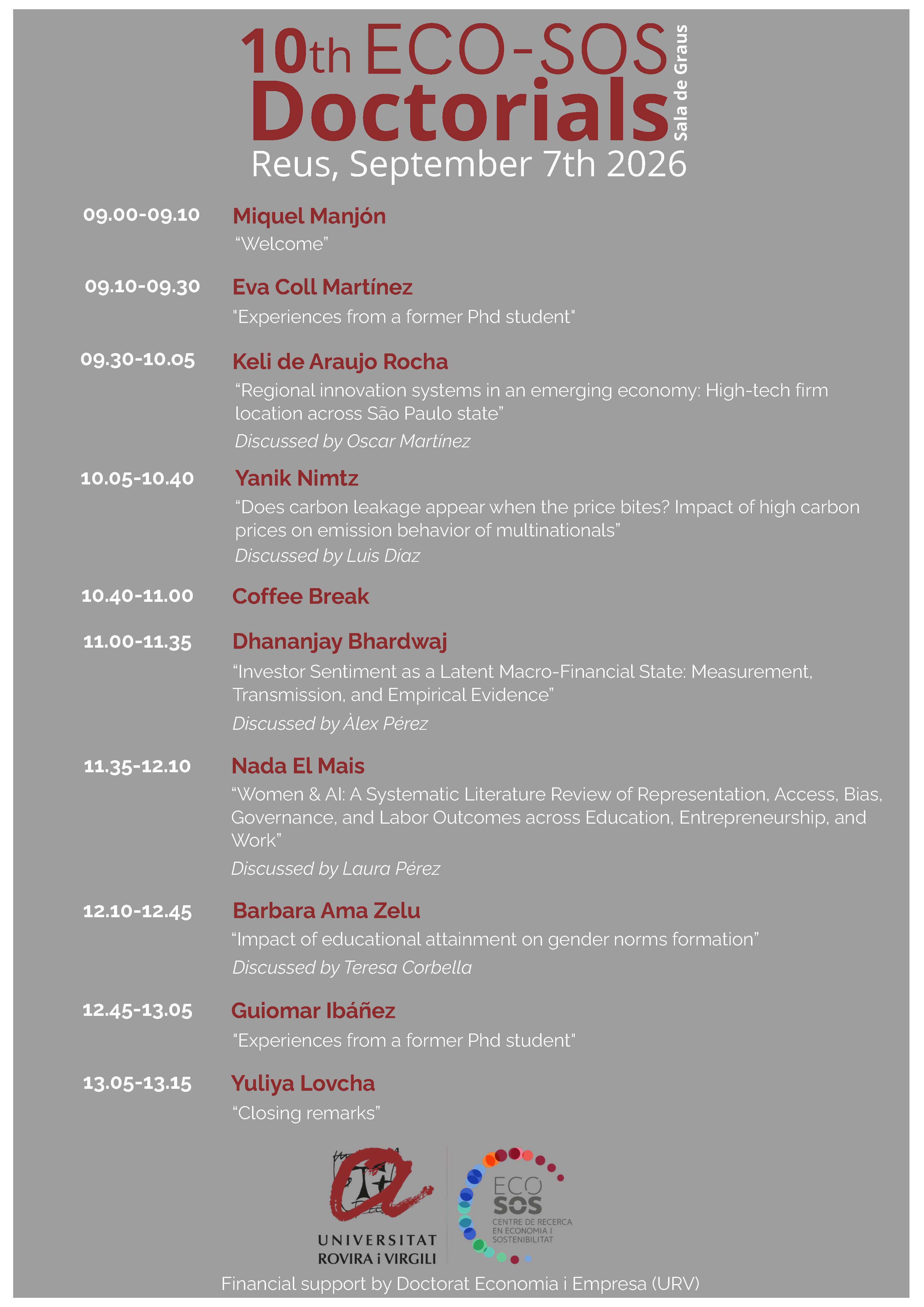 10th ECO-SOS Doctorials

Sala de Graus

Reus, September 7th 2026

09.00-09.10 Miquel Manjón

"Welcome"

09.10-09.30 Eva Coll Martínez

"Experiences from a former Phd student"

09.30-10.05 Keli de Araujo Rocha

"Regional innovation systems in an emerging economy: High-tech firm location across São Paulo state"

Discussed by Oscar Martínez

10.05-10.40 Yanik Nimtz

"Does carbon leakage appear when the price bites? Impact of high carbon prices on emission behavior of multinationals"

Discussed by Luis Díaz

10.40-11.00 Coffee Break

11.00-11.35 Dhananjay Bhardwaj

"Investor Sentiment as a Latent Macro-Financial State: Measurement, Transmission, and Empirical Evidence"

Discussed by Àlex Pérez

11.35-12.10 Nada El Mais

"Women & AI: A Systematic Literature Review of Representation, Access, Bias, Governance, and Labor Outcomes across Education, Entrepreneurship, and Work"

Discussed by Laura Pérez

12.10-12.45 Barbara Ama Zelu

"Impact of educational attainment on gender norms formation"

Discussed by Teresa Corbella

12.45-13.05 Guiomar Ibáñez

"Experiences from a former Phd student"

13.05-13.15 Yuliya Lovcha

"Closing remarks"

UNIVERSITAT
ROVIRA i VIRGILI

ECO
SOS
CENTRE DE RECERCA
EN ECONOMIA I
SOSTENIBILITAT

Financial support by Doctorat Economia i Empresa (URV)